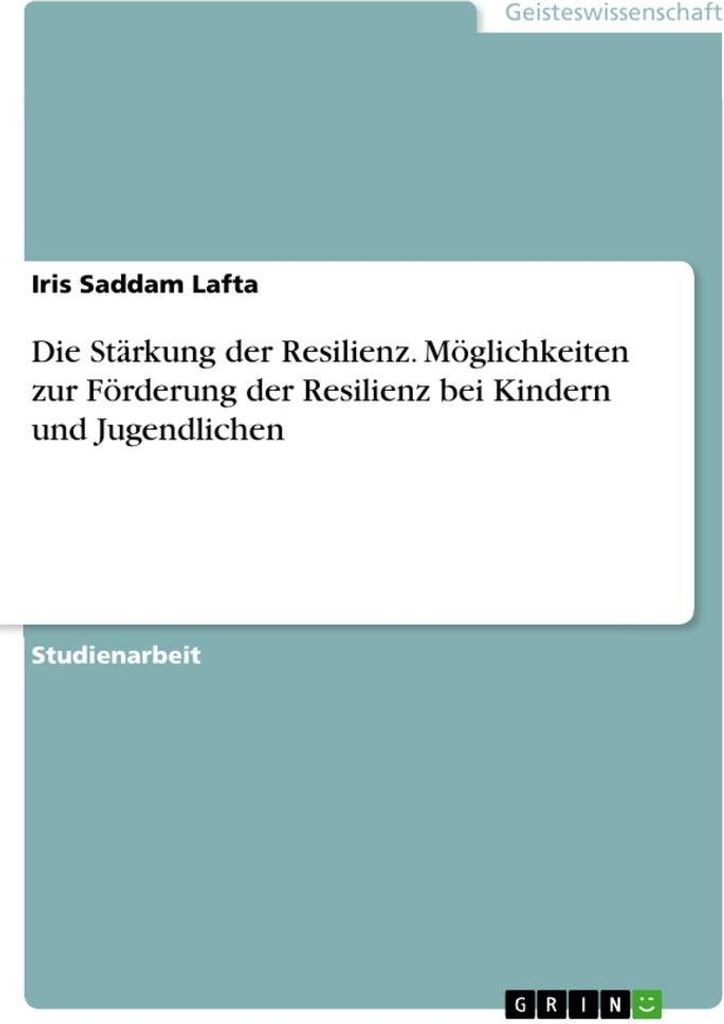 Geisteswissenschaft

Iris Saddam Lafta

Die Stärkung der Resilienz. Möglichkeiten zur Förderung der Resilienz bei Kindern und Jugendlichen

Studienarbeit

GRIN